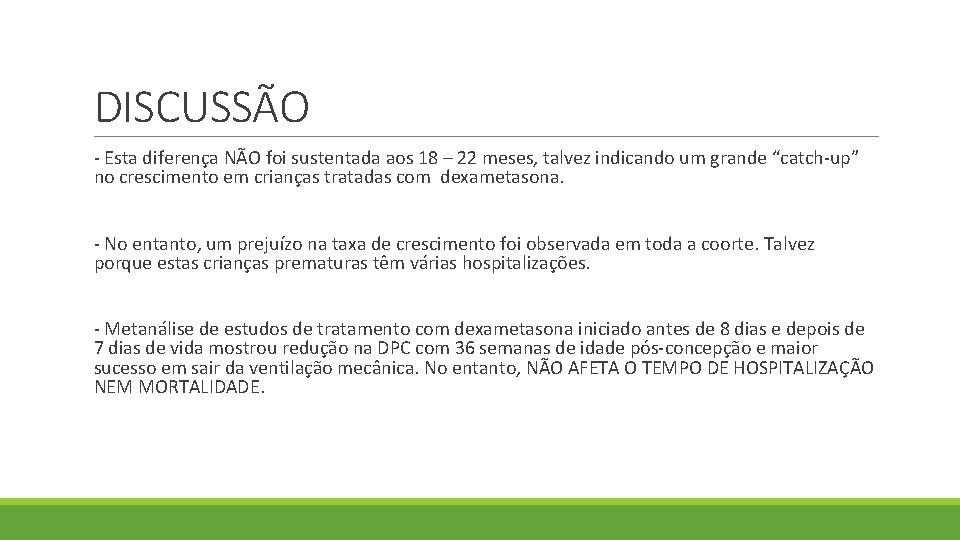 DISCUSSÃO

- Esta diferença NÃO foi sustentada aos 18 – 22 meses, talvez indicando um grande “catch-up” no crescimento em crianças tratadas com dexametasona.

- No entanto, um prejuízo na taxa de crescimento foi observada em toda a coorte. Talvez porque estas crianças prematuras têm várias hospitalizações.

- Metanálise de estudos de tratamento com dexametasona iniciado antes de 8 dias e depois de 7 dias de vida mostrou redução na DPC com 36 semanas de idade pós-concepção e maior sucesso em sair da ventilação mecânica. No entanto, NÃO AFETA O TEMPO DE HOSPITALIZAÇÃO NEM MORTALIDADE.